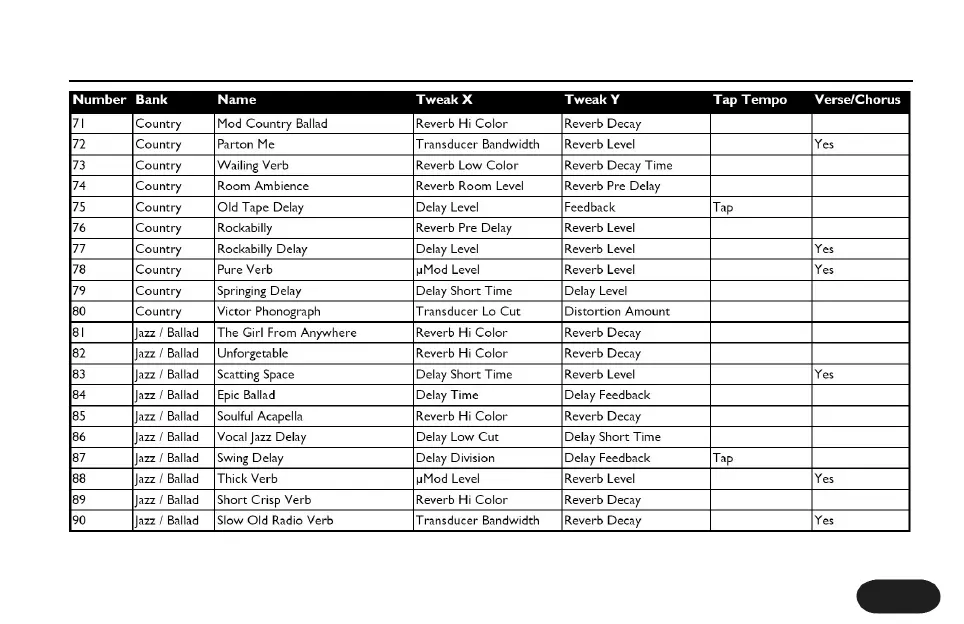 | Number | Bank | Name | Tweak X | Tweak Y | Tap Tempo | Verse/Chorus |
|---|---|---|---|---|---|---|
| 71 | Country | Mod Country Ballad | Reverb Hi Color | Reverb Decay | | |
| 72 | Country | Parton Me | Transducer Bandwidth | Reverb Level | | Yes |
| 73 | Country | Wailing Verb | Reverb Low Color | Reverb Decay Time | | |
| 74 | Country | Room Ambience | Reverb Room Level | Reverb Pre Delay | | |
| 75 | Country | Old Tape Delay | Delay Level | Feedback | Tap | |
| 76 | Country | Rockabilly | Reverb Pre Delay | Reverb Level | | |
| 77 | Country | Rockabilly Delay | Delay Level | Reverb Level | | Yes |
| 78 | Country | Pure Verb | µMod Level | Reverb Level | | Yes |
| 79 | Country | Springing Delay | Delay Short Time | Delay Level | | |
| 80 | Country | Victor Phonograph | Transducer Lo Cut | Distortion Amount | | |
| 81 | Jazz / Ballad | The Girl From Anywhere | Reverb Hi Color | Reverb Decay | | |
| 82 | Jazz / Ballad | Unforgetable | Reverb Hi Color | Reverb Decay | | |
| 83 | Jazz / Ballad | Scatting Space | Delay Short Time | Reverb Level | | Yes |
| 84 | Jazz / Ballad | Epic Ballad | Delay Time | Delay Feedback | | |
| 85 | Jazz / Ballad | Soulful Acapella | Reverb Hi Color | Reverb Decay | | |
| 86 | Jazz / Ballad | Vocal Jazz Delay | Delay Low Cut | Delay Short Time | | |
| 87 | Jazz / Ballad | Swing Delay | Delay Division | Delay Feedback | Tap | |
| 88 | Jazz / Ballad | Thick Verb | µMod Level | Reverb Level | | Yes |
| 89 | Jazz / Ballad | Short Crisp Verb | Reverb Hi Color | Reverb Decay | | |
| 90 | Jazz / Ballad | Slow Old Radio Verb | Transducer Bandwidth | Reverb Decay | | Yes |